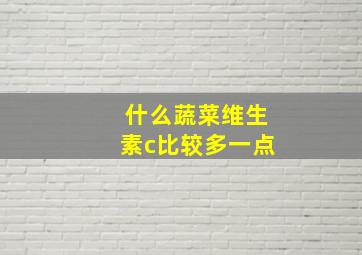 什么蔬菜维生素c比较多一点